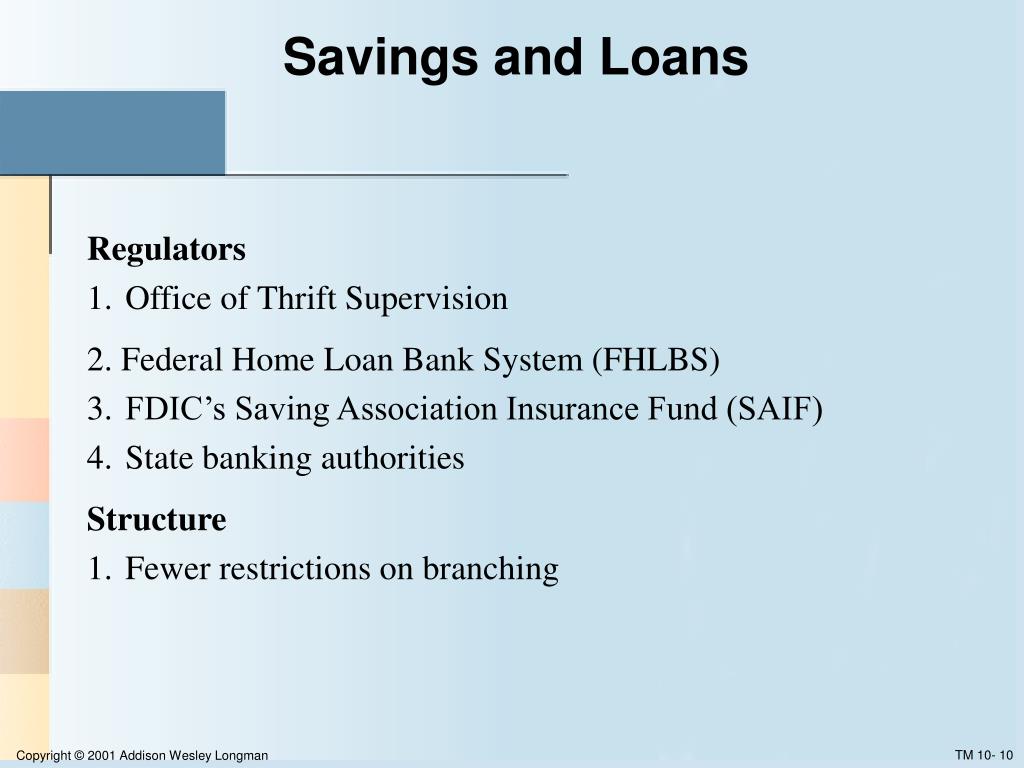 Savings and Loans

Regulators
1. Office of Thrift Supervision
2. Federal Home Loan Bank System (FHLBS)
3. FDIC’s Saving Association Insurance Fund (SAIF)
4. State banking authorities

Structure
1. Fewer restrictions on branching

Copyright © 2001 Addison Wesley Longman

TM 10- 10